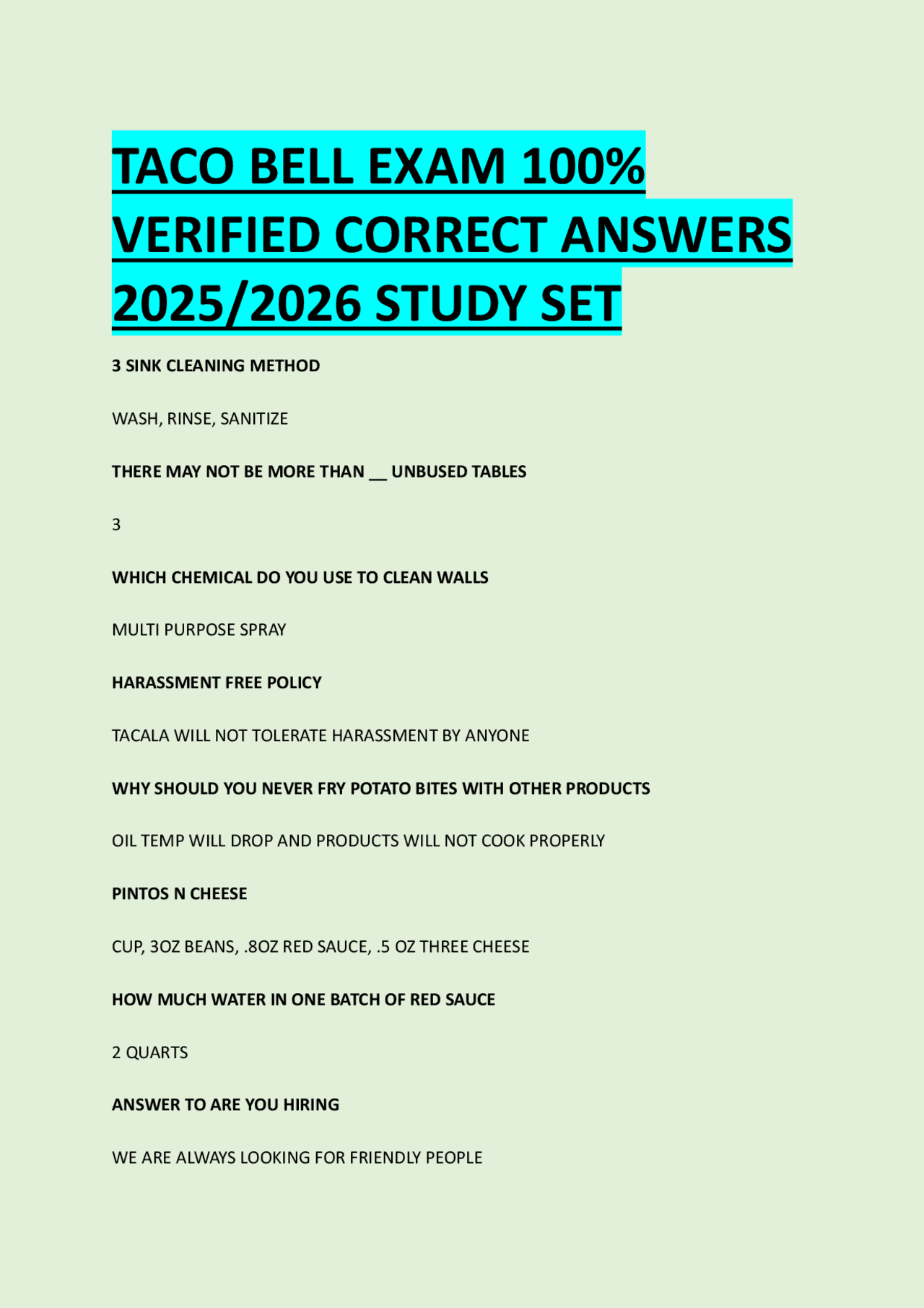 TACO BELL EXAM 100% VERIFIED CORRECT ANSWERS 2025/2026 STUDY SET

3 SINK CLEANING METHOD

WASH, RINSE, SANITIZE

THERE MAY NOT BE MORE THAN ____ UNBUSED TABLES

3

WHICH CHEMICAL DO YOU USE TO CLEAN WALLS

MULTI PURPOSE SPRAY

HARASSMENT FREE POLICY

TACALA WILL NOT TOLERATE HARASSMENT BY ANYONE

WHY SHOULD YOU NEVER FRY POTATO BITES WITH OTHER PRODUCTS

OIL TEMP WILL DROP AND PRODUCTS WILL NOT COOK PROPERLY

PINTOS N CHEESE

CUP, 3OZ BEANS, .8OZ RED SAUCE, .5 OZ THREE CHEESE

HOW MUCH WATER IN ONE BATCH OF RED SAUCE

2 QUARTS

ANSWER TO ARE YOU HIRING

WE ARE ALWAYS LOOKING FOR FRIENDLY PEOPLE